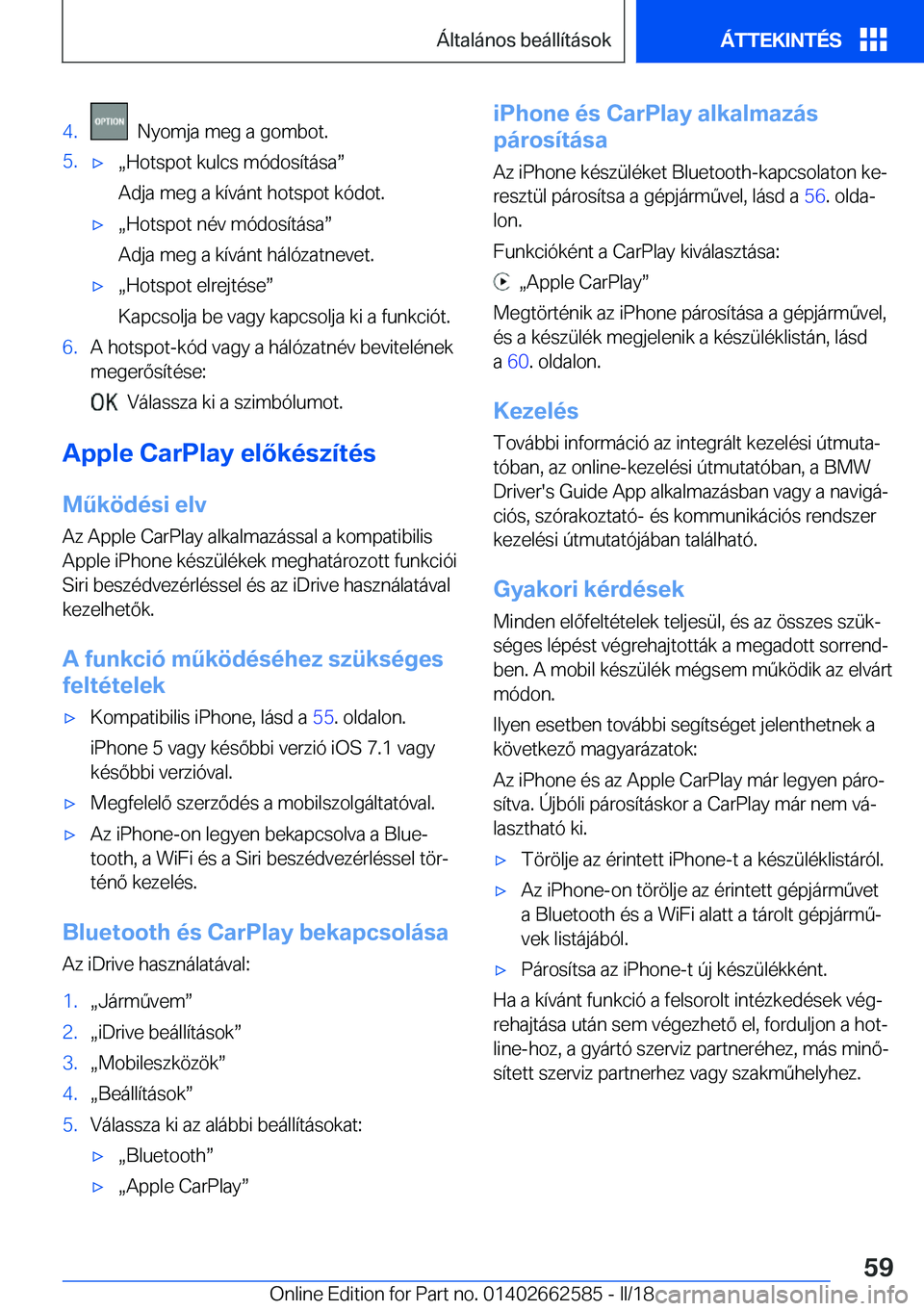 Általános beállítások ÁTTEKINTÉS

4. OPTION Nyomja meg a gombot.

5. ▷ „Hotspot kulcs módosítása”

Adja meg a kívánt hotspot kódot.

▷ „Hotspot név módosítása”

Adja meg a kívánt hálózatnevet.

▷ „Hotspot elrejtése”

Kapcsolja be vagy kapcsolja ki a funkciót.

6. A hotspot-kód vagy a hálózatnév bevitelének megerősítése:

OK Válassza ki a szimbólumot.

Apple CarPlay előkészítés

Működési elv

Az Apple CarPlay alkalmazással a kompatibilis Apple iPhone készülékek meghatározott funkciói Siri beszédvezérléssel és az iDrive használatával kezelhetők.

A funkció működéséhez szükséges feltételek

▷ Kompatibilis iPhone, lásd a 55. oldalon.

iPhone 5 vagy későbbi verzió iOS 7.1 vagy későbbi verzióval.

▷ Megfelelő szerződés a mobilszolgáltatóval.

▷ Az iPhone-on legyen bekapcsolva a Bluetooth, a WiFi és a Siri beszédvezérléssel történő kezelés.

Bluetooth és CarPlay bekapcsolása

Az iDrive használatával:

1. „Járművem”

2. „iDrive beállítások”

3. „Mobileszközök”

4. „Beállítások”

5. Válassza ki az alábbi beállításokat:

▷ „Bluetooth”

▷ „Apple CarPlay”

iPhone és CarPlay alkalmazás párosítása

Az iPhone készüléket Bluetooth-kapcsolaton keresztül párosítsa a gépjárművel, lásd a 56. oldalon.

Funkcióként a CarPlay kiválasztása:

„Apple CarPlay”

Megtörténik az iPhone párosítása a gépjárművel, és a készülék megjelenik a készüléklistán, lásd a 60. oldalon.

Kezelés

További információ az integrált kezelési útmutatóban, az online-kezelési útmutatóban, a BMW Driver's Guide App alkalmazásban vagy a navigációs, szórakoztató- és kommunikációs rendszer kezelési útmutatójában található.

Gyakori kérdések

Minden előfeltételek teljesül, és az összes szükséges lépést végrehajtották a megadott sorrendben. A mobil készülék mégsem működik az elvárt módon.

Ilyen esetben további segítséget jelenthetnek a következő magyarázatok:

Az iPhone és az Apple CarPlay már legyen párosítva. Újbóli párosításkor a CarPlay már nem választható ki.

▷ Törölje az érintett iPhone-t a készüléklistáról.

▷ Az iPhone-on törölje az érintett gépjárművet a Bluetooth és a WiFi alatt a tárolt gépjárművek listájából.

▷ Párosítsa az iPhone-t új készülékként.

Ha a kívánt funkció a felsorolt intézkedések végrehajtása után sem végezhető el, forduljon a hotline-hoz, a gyártó szerviz partneréhez, más minősített szerviz partnerhez vagy szakműhelyhez.

59

Online Edition for Part no. 01402662585 - II/18 carmanualsonline.info